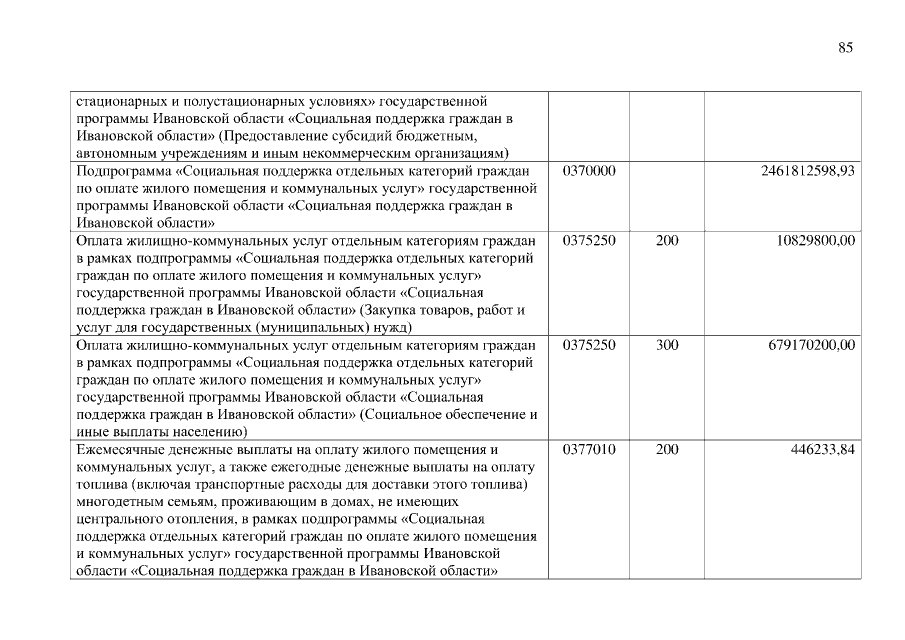 85

| | | | |
|---|---|---|---|
| стационарных и полустационарных условиях» государственной программы Ивановской области «Социальная поддержка граждан в Ивановской области» (Предоставление субсидий бюджетным, автономным учреждениям и иным некоммерческим организациям) | | | |
| Подпрограмма «Социальная поддержка отдельных категорий граждан по оплате жилого помещения и коммунальных услуг» государственной программы Ивановской области «Социальная поддержка граждан в Ивановской области» | 0370000 | | 2461812598,93 |
| Оплата жилищно-коммунальных услуг отдельным категориям граждан в рамках подпрограммы «Социальная поддержка отдельных категорий граждан по оплате жилого помещения и коммунальных услуг» государственной программы Ивановской области «Социальная поддержка граждан в Ивановской области» (Закупка товаров, работ и услуг для государственных (муниципальных) нужд) | 0375250 | 200 | 10829800,00 |
| Оплата жилищно-коммунальных услуг отдельным категориям граждан в рамках подпрограммы «Социальная поддержка отдельных категорий граждан по оплате жилого помещения и коммунальных услуг» государственной программы Ивановской области «Социальная поддержка граждан в Ивановской области» (Социальное обеспечение и иные выплаты населению) | 0375250 | 300 | 679170200,00 |
| Ежемесячные денежные выплаты на оплату жилого помещения и коммунальных услуг, а также ежегодные денежные выплаты на оплату топлива (включая транспортные расходы для доставки этого топлива) многодетным семьям, проживающим в домах, не имеющих центрального отопления, в рамках подпрограммы «Социальная поддержка отдельных категорий граждан по оплате жилого помещения и коммунальных услуг» государственной программы Ивановской области «Социальная поддержка граждан в Ивановской области» | 0377010 | 200 | 446233,84 |